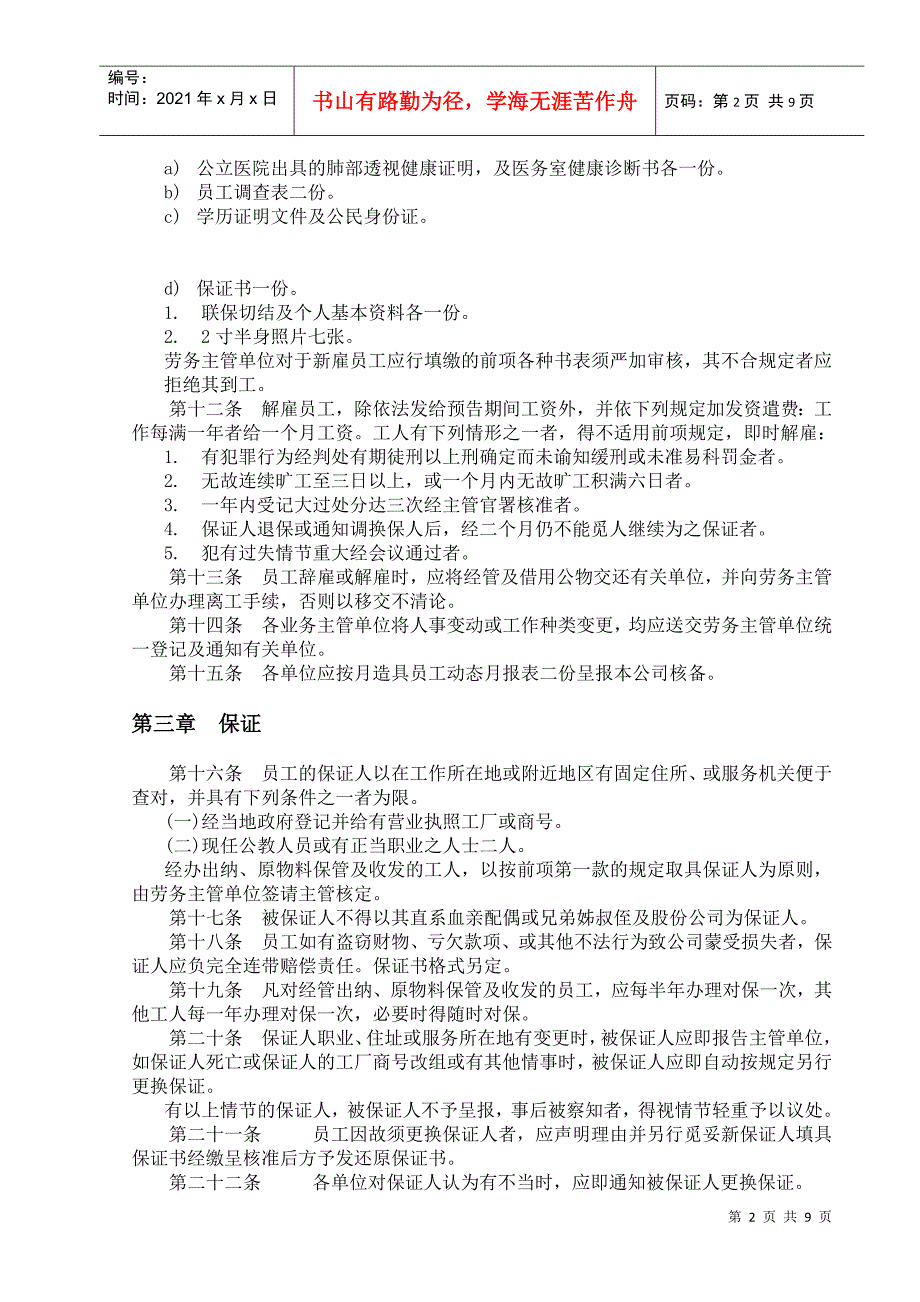 编号：
时间：2021 年 x 月 x 日

书山有路勤为径，学海无涯苦作舟

页码：第 2 页 共 9 页

a) 公立医院出具的肺部透视健康证明，及医务室健康诊断书各一份。
b) 员工调查表二份。
c) 学历证明文件及公民身份证。

d) 保证书一份。
1. 联保切结及个人基本资料各一份。
2. 2 寸半身照片七张。
劳务主管单位对于新雇员工应行填缴的前项各种书表须严加审核，其不合规定者应拒绝其到工。

第十二条 解雇员工，除依法发给预告期间工资外，并依下列规定加发资遣费：工作每满一年者给一个月工资。工人有下列情形之一者，得不适用前项规定，即时解雇：
1. 有犯罪行为经判处有期徒刑以上刑确定而未谕知缓刑或未准易科罚金者。
2. 无故连续旷工至三日以上，或一个月内无故旷工积满六日者。
3. 一年内受记大过处分达三次经主管官署核准者。
4. 保证人退保或通知调换保人后，经二个月仍不能觅人继续为之保证者。
5. 犯有过失情节重大经会议通过者。

第十三条 员工辞雇或解雇时，应将经管及借用公物交还有关单位，并向劳务主管单位办理离工手续，否则以移交不清论。

第十四条 各业务主管单位将人事变动或工作种类变更，均应送交劳务主管单位统一登记及通知有关单位。

第十五条 各单位应按月造具员工动态月报表二份呈报本公司核备。

第三章 保证

第十六条 员工的保证人以在工作所在地或附近地区有固定住所、或服务机关便于查对，并具有下列条件之一者为限。
(一)经当地政府登记并给有营业执照工厂或商号。
(二)现任公教人员或有正当职业之人士二人。
经办出纳、原物料保管及收发的工人，以按前项第一款的规定取具保证人为原则，由劳务主管单位签请主管核定。

第十七条 被保证人不得以其直系血亲配偶或兄弟姊叔侄及股份公司为保证人。

第十八条 员工如有盗窃财物、亏欠款项、或其他不法行为致公司蒙受损失者，保证人应负完全连带赔偿责任。保证书格式另定。

第十九条 凡对经管出纳、原物料保管及收发的员工，应每半年办理对保一次，其他工人每一年办理对保一次，必要时得随时对保。

第二十条 保证人职业、住址或服务所在地有变更时，被保证人应即报告主管单位，如保证人死亡或保证人的工厂商号改组或有其他情事时，被保证人应即自动按规定另行更换保证。
有以上情节的保证人，被保证人不予呈报，事后被察知者，得视情节轻重予以议处。

第二十一条 员工因故须更换保证人者，应声明理由并另行觅妥新保证人填具保证书经缴呈核准后方予发还原保证书。

第二十二条 各单位对保证人认为有不当时，应即通知被保证人更换保证。

第 2 页 共 9 页